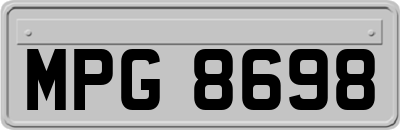 MPG 8698